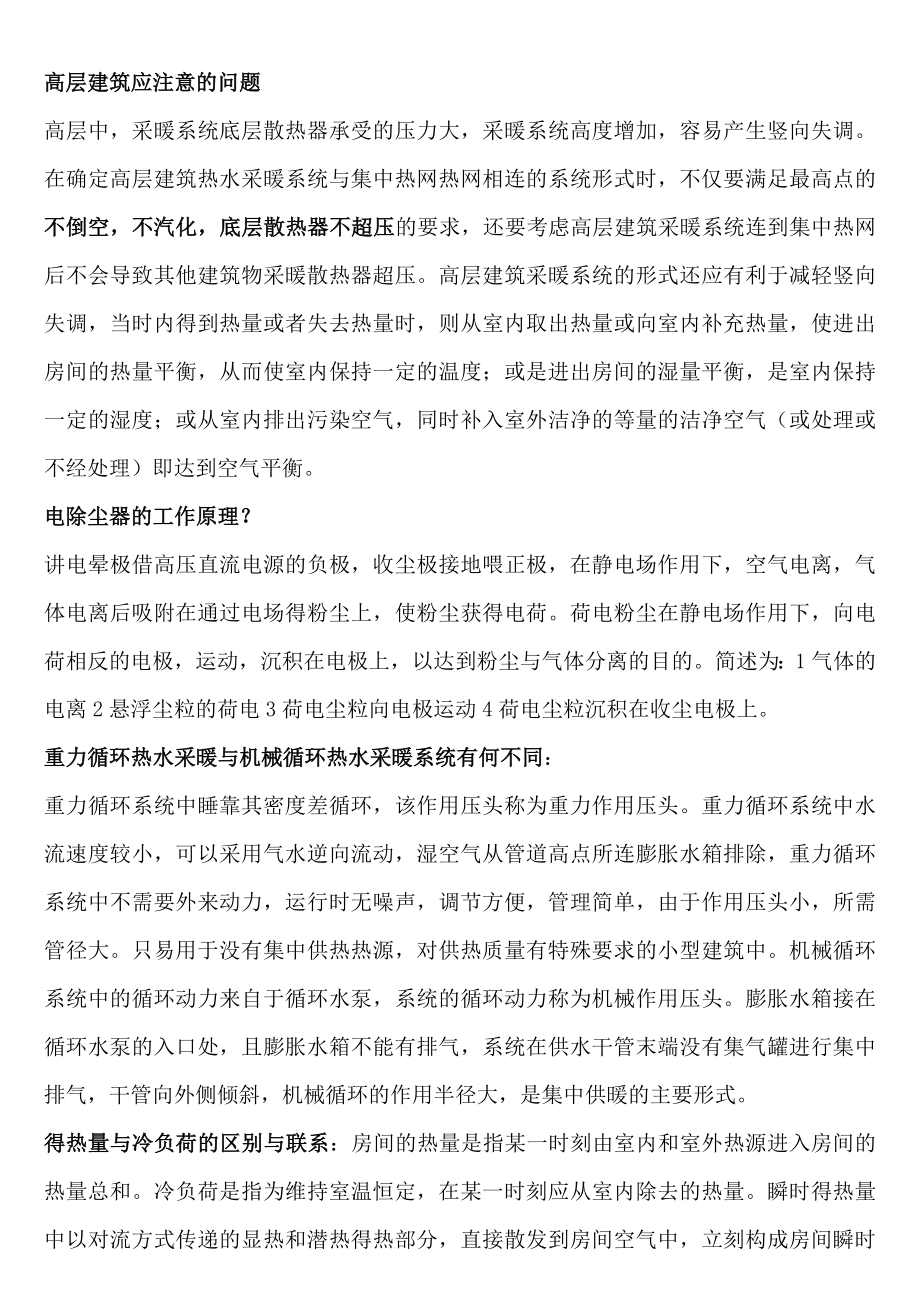 高层建筑应注意的问题

高层中，采暖系统底层散热器承受的压力大，采暖系统高度增加，容易产生竖向失调。在确定高层建筑热水采暖系统与集中热网热网相连的系统形式时，不仅要满足最高点的不倒空，不汽化，底层散热器不超压的要求，还要考虑高层建筑采暖系统连到集中热网后不会导致其他建筑物采暖散热器超压。高层建筑采暖系统的形式还应有利于减轻竖向失调，当时内得到热量或者失去热量时，则从室内取出热量或向室内补充热量，使进出房间的热量平衡，从而使室内保持一定的温度；或是进出房间的湿量平衡，是室内保持一定的湿度；或从室内排出污染空气，同时补入室外洁净的等量的洁净空气（或处理或不经处理）即达到空气平衡。

电除尘器的工作原理？

讲电晕极借高压直流电源的负极，收尘极接地喂正极，在静电场作用下，空气电离，气体电离后吸附在通过电场得粉尘上，使粉尘获得电荷。荷电粉尘在静电场作用下，向电荷相反的电极，运动，沉积在电极上，以达到粉尘与气体分离的目的。简述为：1 气体的电离 2 悬浮尘粒的荷电 3 荷电尘粒向电极运动 4 荷电尘粒沉积在收尘电极上。

重力循环热水采暖与机械循环热水采暖系统有何不同：

重力循环系统中睡靠其密度差循环，该作用压头称为重力作用压头。重力循环系统中水流速度较小，可以采用气水逆向流动，湿空气从管道高点所连膨胀水箱排除，重力循环系统中不需要外来动力，运行时无噪声，调节方便，管理简单，由于作用压头小，所需管径大。只易用于没有集中供热热源，对供热质量有特殊要求的小型建筑中。机械循环系统中的循环动力来自于循环水泵，系统的循环动力称为机械作用压头。膨胀水箱接在循环水泵的入口处，且膨胀水箱不能有排气，系统在供水干管末端没有集气罐进行集中排气，干管向外侧倾斜，机械循环的作用半径大，是集中供暖的主要形式。

得热量与冷负荷的区别与联系：房间的热量是指某一时刻由室内和室外热源进入房间的热量总和。冷负荷是指为维持室温恒定，在某一时刻应从室内除去的热量。瞬时得热量中以对流方式传递的显热和潜热得热部分，直接散发到房间空气中，立刻构成房间瞬时